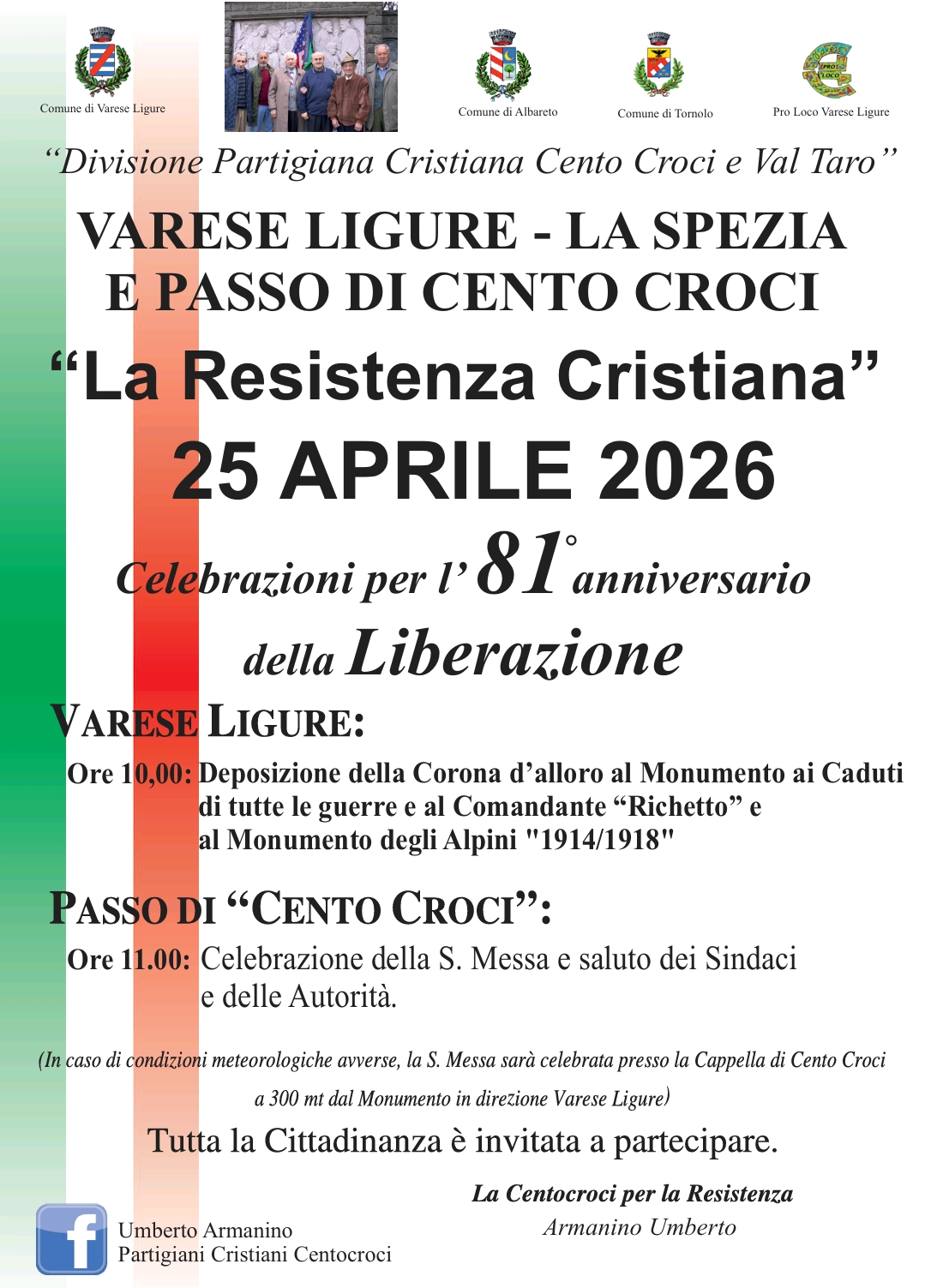 Comune di Varese Ligure

Comune di Albareto

Comune di Tornolo

PRO LOCO

Pro Loco Varese Ligure

“Divisione Partigiana Cristiana Cento Croci e Val Taro”

VARESE LIGURE - LA SPEZIA
E PASSO DI CENTO CROCI

“La Resistenza Cristiana”

25 APRILE 2026

Celebrazioni per l’ 81° anniversario della Liberazione

VARESE LIGURE:

Ore 10,00: Deposizione della Corona d’alloro al Monumento ai Caduti di tutte le guerre e al Comandante “Richetto” e al Monumento degli Alpini "1914/1918"

PASSO DI “CENTO CROCI”:

Ore 11.00: Celebrazione della S. Messa e saluto dei Sindaci e delle Autorità.

(In caso di condizioni meteorologiche avverse, la S. Messa sarà celebrata presso la Cappella di Cento Croci a 300 mt dal Monumento in direzione Varese Ligure)

Tutta la Cittadinanza è invitata a partecipare.

La Centocroci per la Resistenza
Armanino Umberto

f

Umberto Armanino
Partigiani Cristiani Centocroci